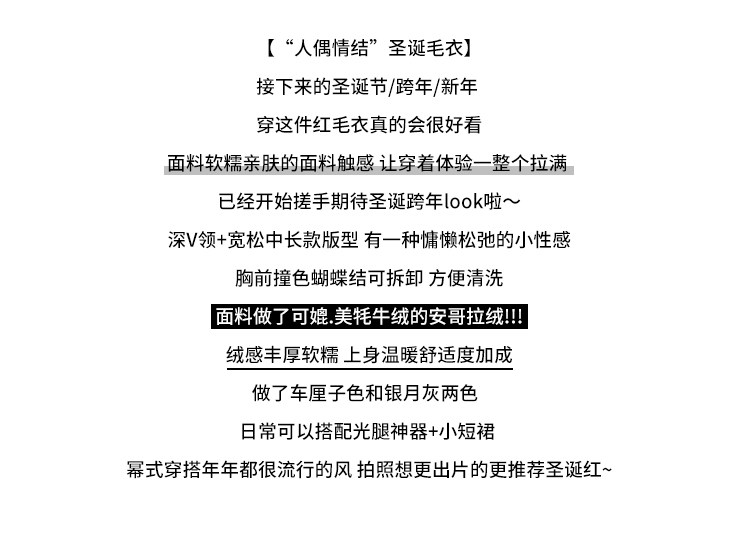 【“人偶情结”圣诞毛衣】

接下来的圣诞节/跨年/新年

穿这件红毛衣真的会很好看

面料软糯亲肤的面料触感 让穿着体验一整个拉满

已经开始搓手期待圣诞跨年look啦～

深V领+宽松中长款版型 有一种慵懒松弛的小性感

胸前撞色蝴蝶结可拆卸 方便清洗

面料做了可媲.美牦牛绒的安哥拉绒!!!

绒感丰厚软糯 上身温暖舒适度加成

做了车厘子色和银月灰两色

日常可以搭配光腿神器+小短裙

幂式穿搭年年都很流行的风 拍照想更出片的更推荐圣诞红~